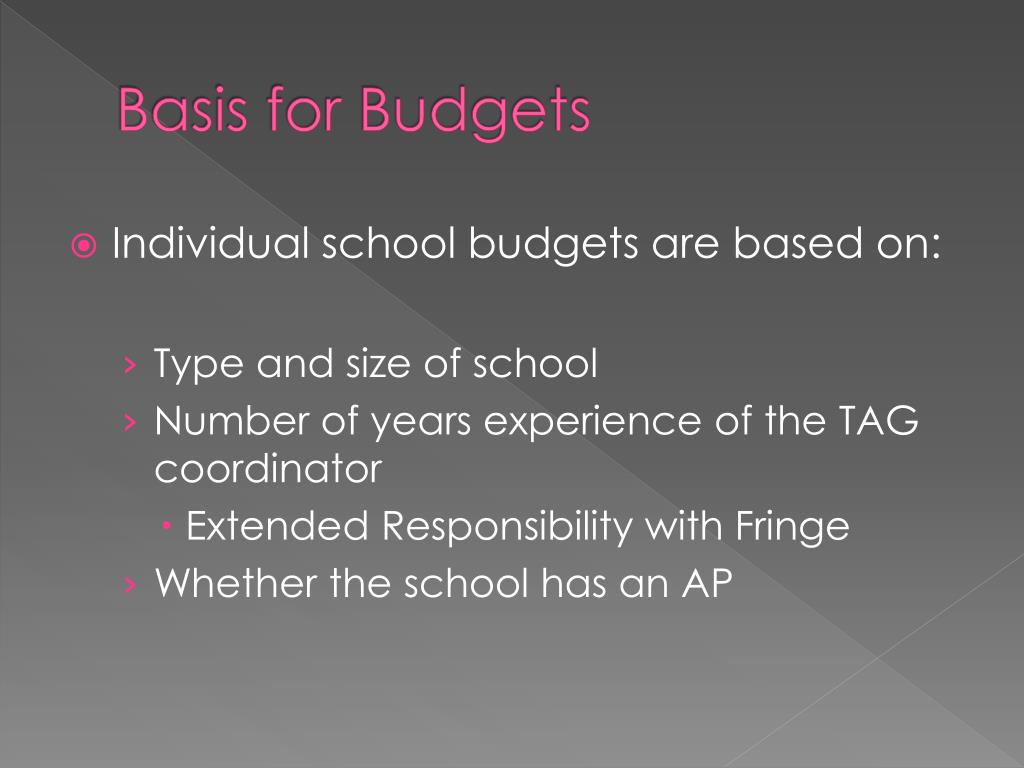 Basis for Budgets

Individual school budgets are based on:

› Type and size of school
› Number of years experience of the TAG coordinator
  Extended Responsibility with Fringe
› Whether the school has an AP